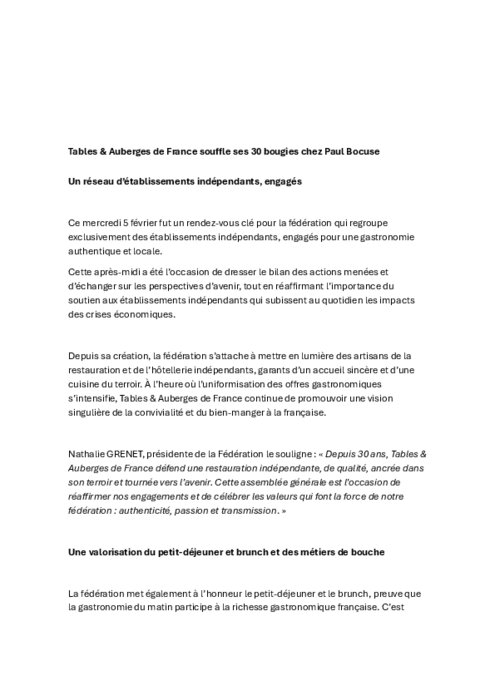 Tables & Auberges de France souffle ses 30 bougies chez Paul Bocuse

Un réseau d'établissements indépendants, engagés

Ce mercredi 5 février fut un rendez-vous clé pour la fédération qui regroupe exclusivement des établissements indépendants, engagés pour une gastronomie authentique et locale.

Cette après-midi a été l'occasion de dresser le bilan des actions menées et d'échanger sur les perspectives d'avenir, tout en réaffirmant l'importance du soutien aux établissements indépendants qui subissent au quotidien les impacts des crises économiques.

Depuis sa création, la fédération s'attache à mettre en lumière des artisans de la restauration et de l'hôtellerie indépendants, garants d'un accueil sincère et d'une cuisine du terroir. À l'heure où l'uniformisation des offres gastronomiques s'intensifie, Tables & Auberges de France continue de promouvoir une vision singulière de la convivialité et du bien-manger à la française.

Nathalie GRENET, présidente de la Fédération le souligne : « Depuis 30 ans, Tables & Auberges de France défend une restauration indépendante, de qualité, ancrée dans son terroir et tournée vers l'avenir. Cette assemblée générale est l'occasion de réaffirmer nos engagements et de célébrer les valeurs qui font la force de notre fédération : authenticité, passion et transmission. »

Une valorisation du petit-déjeuner et brunch et des métiers de bouche

La fédération met également à l'honneur le petit-déjeuner et le brunch, preuve que la gastronomie du matin participe à la richesse gastronomique française. C'est